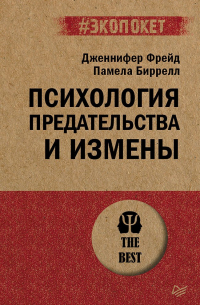 #ЭКОПОКЕТ

Дженнифер Фрейд
Памела Биррелл

ПСИХОЛОГИЯ ПРЕДАТЕЛЬСТВА И ИЗМЕНЫ

THE BEST